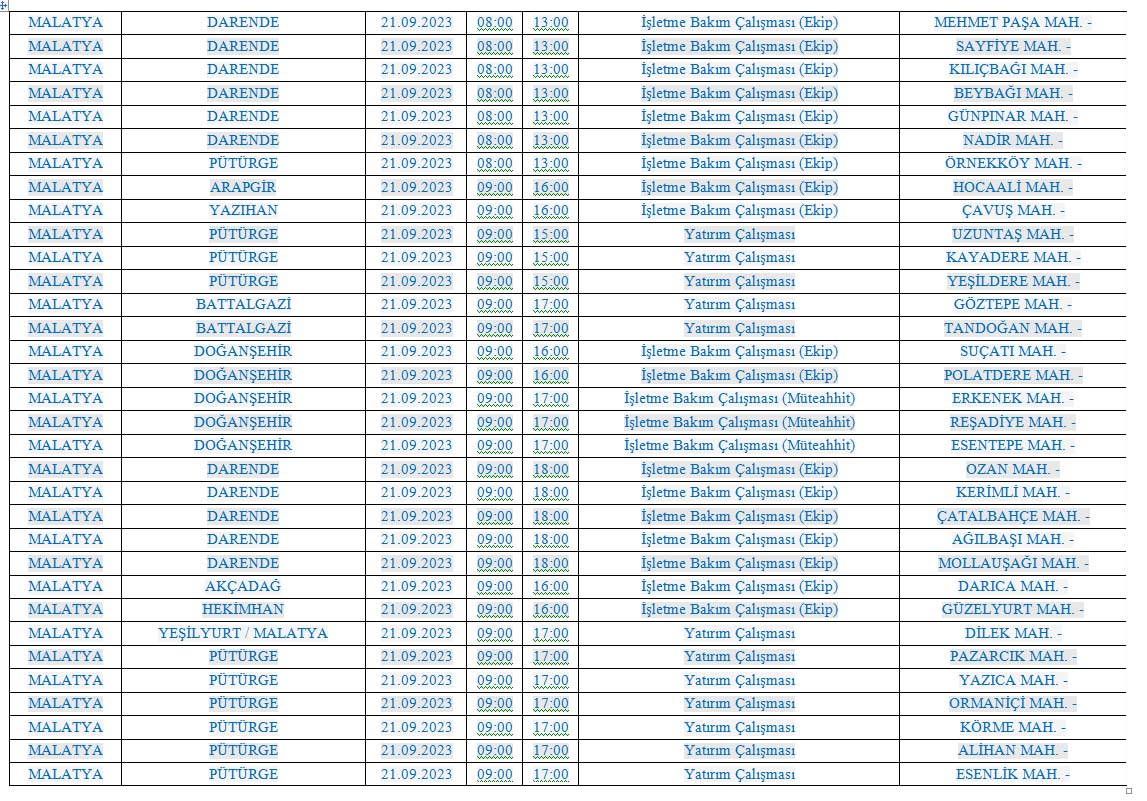 | MALATYA | DARENDE | 21.09.2023 | 08:00 | 13:00 | İşletme Bakım Çalışması (Ekip) | MEHMET PAŞA MAH. - |
|---|---|---|---|---|---|---|
| MALATYA | DARENDE | 21.09.2023 | 08:00 | 13:00 | İşletme Bakım Çalışması (Ekip) | SAYFİYE MAH. - |
| MALATYA | DARENDE | 21.09.2023 | 08:00 | 13:00 | İşletme Bakım Çalışması (Ekip) | KILIÇBAĞI MAH. - |
| MALATYA | DARENDE | 21.09.2023 | 08:00 | 13:00 | İşletme Bakım Çalışması (Ekip) | BEYBAĞI MAH. - |
| MALATYA | DARENDE | 21.09.2023 | 08:00 | 13:00 | İşletme Bakım Çalışması (Ekip) | GÜNPINAR MAH. - |
| MALATYA | DARENDE | 21.09.2023 | 08:00 | 13:00 | İşletme Bakım Çalışması (Ekip) | NADİR MAH. - |
| MALATYA | PÜTÜRGE | 21.09.2023 | 08:00 | 13:00 | İşletme Bakım Çalışması (Ekip) | ÖRNEKKÖY MAH. - |
| MALATYA | ARAPGİR | 21.09.2023 | 09:00 | 16:00 | İşletme Bakım Çalışması (Ekip) | HOCAALİ MAH. - |
| MALATYA | YAZIHAN | 21.09.2023 | 09:00 | 16:00 | İşletme Bakım Çalışması (Ekip) | ÇAVUŞ MAH. - |
| MALATYA | PÜTÜRGE | 21.09.2023 | 09:00 | 15:00 | Yatırım Çalışması | UZUNTAŞ MAH. - |
| MALATYA | PÜTÜRGE | 21.09.2023 | 09:00 | 15:00 | Yatırım Çalışması | KAYADERE MAH. - |
| MALATYA | PÜTÜRGE | 21.09.2023 | 09:00 | 15:00 | Yatırım Çalışması | YEŞİLDERE MAH. - |
| MALATYA | BATTALGAZİ | 21.09.2023 | 09:00 | 17:00 | Yatırım Çalışması | GÖZTEPE MAH. - |
| MALATYA | BATTALGAZİ | 21.09.2023 | 09:00 | 17:00 | Yatırım Çalışması | TANDOĞAN MAH. - |
| MALATYA | DOĞANŞEHİR | 21.09.2023 | 09:00 | 16:00 | İşletme Bakım Çalışması (Ekip) | SUÇATI MAH. - |
| MALATYA | DOĞANŞEHİR | 21.09.2023 | 09:00 | 16:00 | İşletme Bakım Çalışması (Ekip) | POLATDERE MAH. - |
| MALATYA | DOĞANŞEHİR | 21.09.2023 | 09:00 | 17:00 | İşletme Bakım Çalışması (Müteahhit) | ERKENEK MAH. - |
| MALATYA | DOĞANŞEHİR | 21.09.2023 | 09:00 | 17:00 | İşletme Bakım Çalışması (Müteahhit) | REŞADİYE MAH. - |
| MALATYA | DOĞANŞEHİR | 21.09.2023 | 09:00 | 17:00 | İşletme Bakım Çalışması (Müteahhit) | ESENTEPE MAH. - |
| MALATYA | DARENDE | 21.09.2023 | 09:00 | 18:00 | İşletme Bakım Çalışması (Ekip) | OZAN MAH. - |
| MALATYA | DARENDE | 21.09.2023 | 09:00 | 18:00 | İşletme Bakım Çalışması (Ekip) | KERİMLİ MAH. - |
| MALATYA | DARENDE | 21.09.2023 | 09:00 | 18:00 | İşletme Bakım Çalışması (Ekip) | ÇATALBAHÇE MAH. - |
| MALATYA | DARENDE | 21.09.2023 | 09:00 | 18:00 | İşletme Bakım Çalışması (Ekip) | AĞILBAŞI MAH. - |
| MALATYA | DARENDE | 21.09.2023 | 09:00 | 18:00 | İşletme Bakım Çalışması (Ekip) | MOLLAUŞAĞI MAH. - |
| MALATYA | AKÇADAĞ | 21.09.2023 | 09:00 | 16:00 | İşletme Bakım Çalışması (Ekip) | DARICA MAH. - |
| MALATYA | HEKİMHAN | 21.09.2023 | 09:00 | 16:00 | İşletme Bakım Çalışması (Ekip) | GÜZELYURT MAH. - |
| MALATYA | YEŞİLYURT / MALATYA | 21.09.2023 | 09:00 | 17:00 | Yatırım Çalışması | DİLEK MAH. - |
| MALATYA | PÜTÜRGE | 21.09.2023 | 09:00 | 17:00 | Yatırım Çalışması | PAZARCIK MAH. - |
| MALATYA | PÜTÜRGE | 21.09.2023 | 09:00 | 17:00 | Yatırım Çalışması | YAZICA MAH. - |
| MALATYA | PÜTÜRGE | 21.09.2023 | 09:00 | 17:00 | Yatırım Çalışması | ORMANİÇİ MAH. - |
| MALATYA | PÜTÜRGE | 21.09.2023 | 09:00 | 17:00 | Yatırım Çalışması | KÖRME MAH. - |
| MALATYA | PÜTÜRGE | 21.09.2023 | 09:00 | 17:00 | Yatırım Çalışması | ALİHAN MAH. - |
| MALATYA | PÜTÜRGE | 21.09.2023 | 09:00 | 17:00 | Yatırım Çalışması | ESENLİK MAH. - |